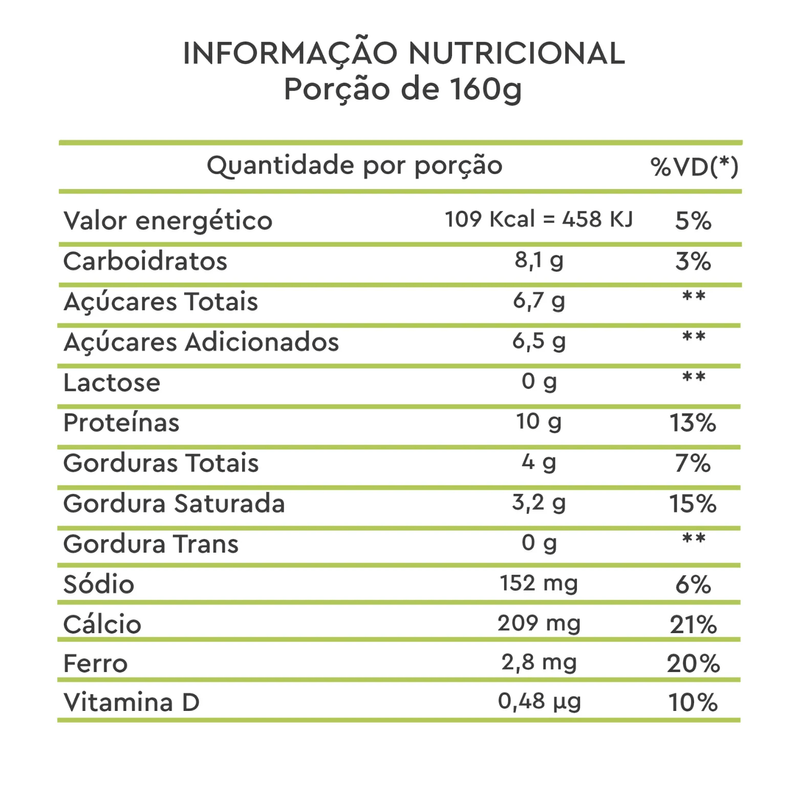 INFORMAÇÃO NUTRICIONAL
Porção de 160g

| Quantidade por porção | | %VD(*) |
|---|---|---|
| Valor energético | 109 Kcal = 458 KJ | 5% |
| Carboidratos | 8,1 g | 3% |
| Açúcares Totais | 6,7 g | ** |
| Açúcares Adicionados | 6,5 g | ** |
| Lactose | 0 g | ** |
| Proteínas | 10 g | 13% |
| Gorduras Totais | 4 g | 7% |
| Gordura Saturada | 3,2 g | 15% |
| Gordura Trans | 0 g | ** |
| Sódio | 152 mg | 6% |
| Cálcio | 209 mg | 21% |
| Ferro | 2,8 mg | 20% |
| Vitamina D | 0,48 µg | 10% |